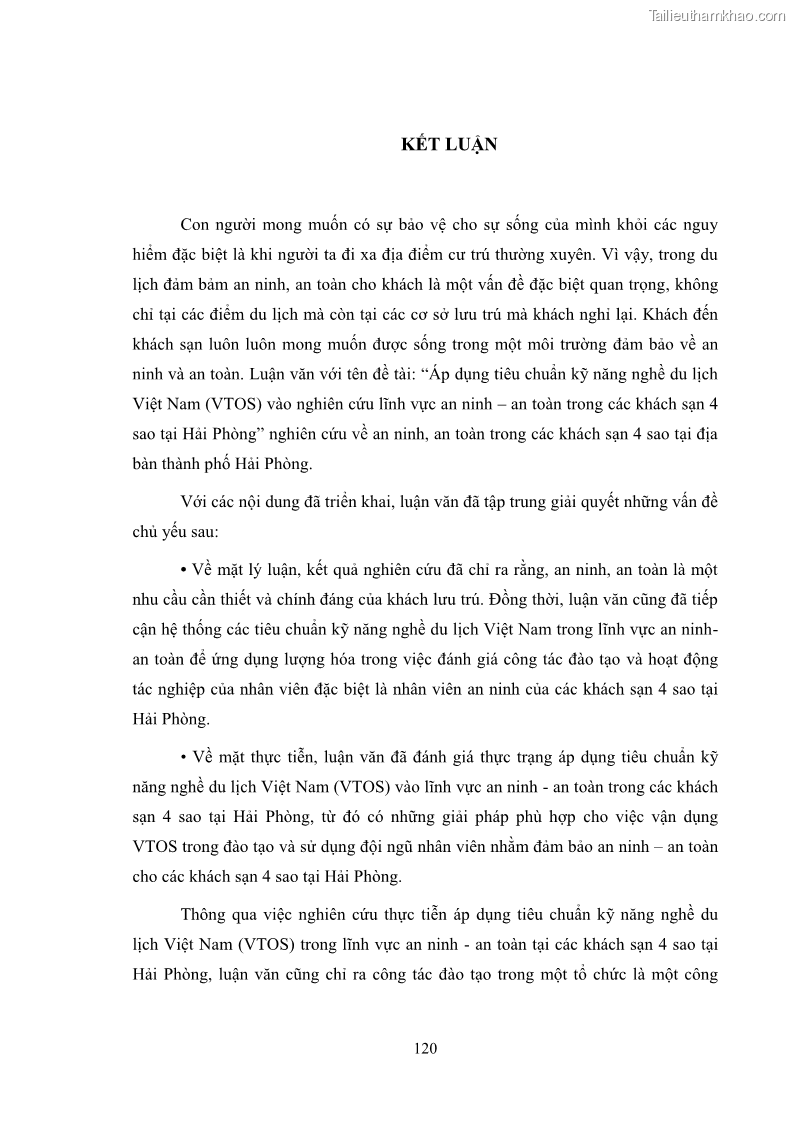 Tailieuthamkhao.com

KẾT LUẬN

Con người mong muốn có sự bảo vệ cho sự sống của mình khỏi các nguy hiểm đặc biệt là khi người ta đi xa địa điểm cư trú thường xuyên. Vì vậy, trong du lịch đảm bảm an ninh, an toàn cho khách là một vấn đề đặc biệt quan trọng, không chỉ tại các điểm du lịch mà còn tại các cơ sở lưu trú mà khách nghỉ lại. Khách đến khách sạn luôn luôn mong muốn được sống trong một môi trường đảm bảo về an ninh và an toàn. Luận văn với tên đề tài: “Áp dụng tiêu chuẩn kỹ năng nghề du lịch Việt Nam (VTOS) vào nghiên cứu lĩnh vực an ninh – an toàn trong các khách sạn 4 sao tại Hải Phòng” nghiên cứu về an ninh, an toàn trong các khách sạn 4 sao tại địa bàn thành phố Hải Phòng.

Với các nội dung đã triển khai, luận văn đã tập trung giải quyết những vấn đề chủ yếu sau:

• Về mặt lý luận, kết quả nghiên cứu đã chỉ ra rằng, an ninh, an toàn là một nhu cầu cần thiết và chính đáng của khách lưu trú. Đồng thời, luận văn cũng đã tiếp cận hệ thống các tiêu chuẩn kỹ năng nghề du lịch Việt Nam trong lĩnh vực an ninh-an toàn để ứng dụng lượng hóa trong việc đánh giá công tác đào tạo và hoạt động tác nghiệp của nhân viên đặc biệt là nhân viên an ninh của các khách sạn 4 sao tại Hải Phòng.

• Về mặt thực tiễn, luận văn đã đánh giá thực trạng áp dụng tiêu chuẩn kỹ năng nghề du lịch Việt Nam (VTOS) vào lĩnh vực an ninh - an toàn trong các khách sạn 4 sao tại Hải Phòng, từ đó có những giải pháp phù hợp cho việc vận dụng VTOS trong đào tạo và sử dụng đội ngũ nhân viên nhằm đảm bảo an ninh – an toàn cho các khách sạn 4 sao tại Hải Phòng.

Thông qua việc nghiên cứu thực tiễn áp dụng tiêu chuẩn kỹ năng nghề du lịch Việt Nam (VTOS) trong lĩnh vực an ninh - an toàn tại các khách sạn 4 sao tại Hải Phòng, luận văn cũng chỉ ra công tác đào tạo trong một tổ chức là một công

120